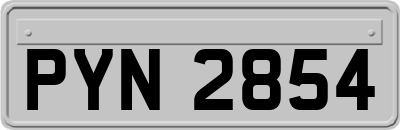 PYN 2854